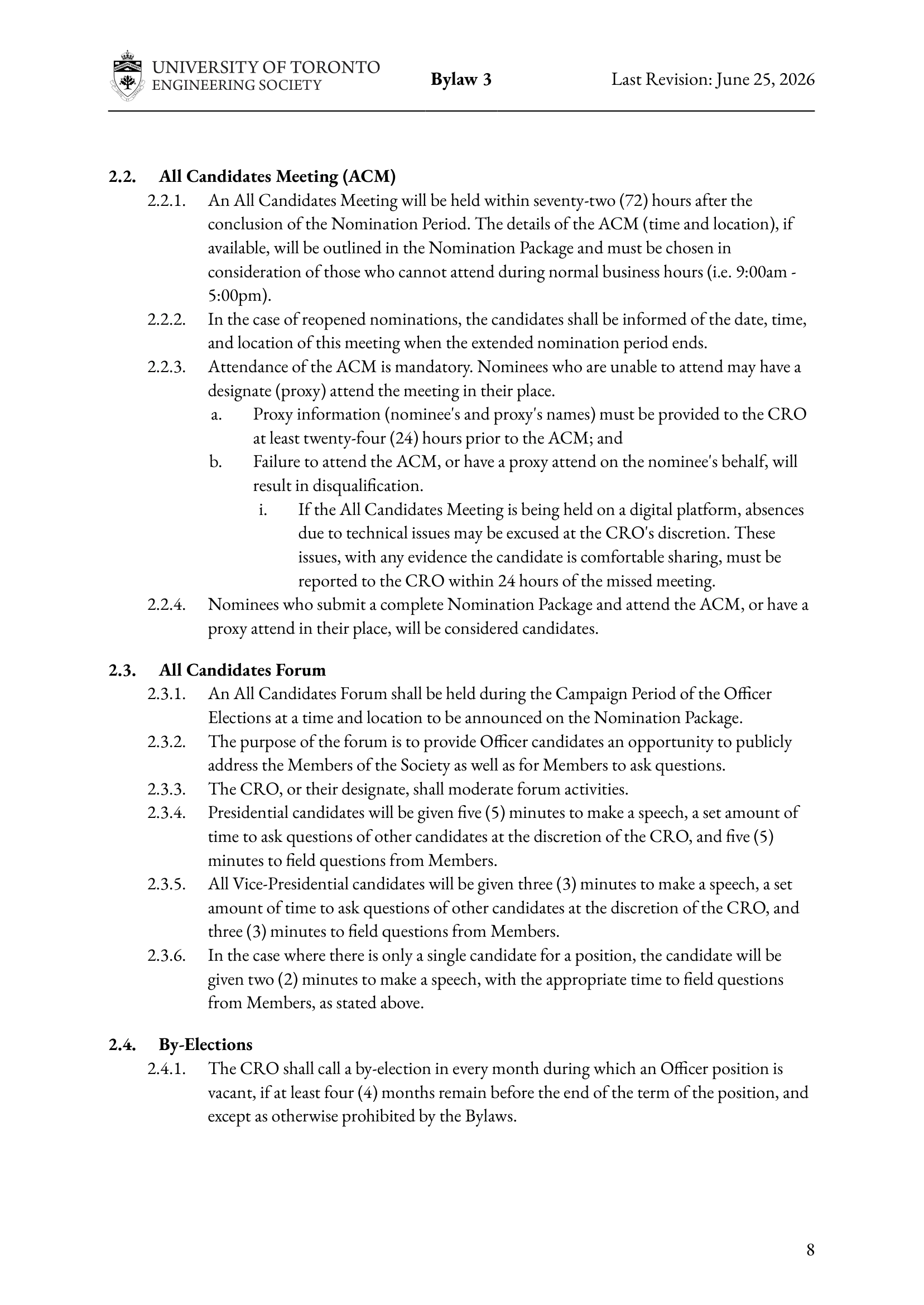 UNIVERSITY OF TORONTO
ENGINEERING SOCIETY

Bylaw 3

Last Revision: June 25, 2026

2.2. All Candidates Meeting (ACM)

2.2.1. An All Candidates Meeting will be held within seventy-two (72) hours after the conclusion of the Nomination Period. The details of the ACM (time and location), if available, will be outlined in the Nomination Package and must be chosen in consideration of those who cannot attend during normal business hours (i.e. 9:00am - 5:00pm).

2.2.2. In the case of reopened nominations, the candidates shall be informed of the date, time, and location of this meeting when the extended nomination period ends.

2.2.3. Attendance of the ACM is mandatory. Nominees who are unable to attend may have a designate (proxy) attend the meeting in their place.

a. Proxy information (nominee's and proxy's names) must be provided to the CRO at least twenty-four (24) hours prior to the ACM; and

b. Failure to attend the ACM, or have a proxy attend on the nominee's behalf, will result in disqualification.

i. If the All Candidates Meeting is being held on a digital platform, absences due to technical issues may be excused at the CRO's discretion. These issues, with any evidence the candidate is comfortable sharing, must be reported to the CRO within 24 hours of the missed meeting.

2.2.4. Nominees who submit a complete Nomination Package and attend the ACM, or have a proxy attend in their place, will be considered candidates.

2.3. All Candidates Forum

2.3.1. An All Candidates Forum shall be held during the Campaign Period of the Officer Elections at a time and location to be announced on the Nomination Package.

2.3.2. The purpose of the forum is to provide Officer candidates an opportunity to publicly address the Members of the Society as well as for Members to ask questions.

2.3.3. The CRO, or their designate, shall moderate forum activities.

2.3.4. Presidential candidates will be given five (5) minutes to make a speech, a set amount of time to ask questions of other candidates at the discretion of the CRO, and five (5) minutes to field questions from Members.

2.3.5. All Vice-Presidential candidates will be given three (3) minutes to make a speech, a set amount of time to ask questions of other candidates at the discretion of the CRO, and three (3) minutes to field questions from Members.

2.3.6. In the case where there is only a single candidate for a position, the candidate will be given two (2) minutes to make a speech, with the appropriate time to field questions from Members, as stated above.

2.4. By-Elections

2.4.1. The CRO shall call a by-election in every month during which an Officer position is vacant, if at least four (4) months remain before the end of the term of the position, and except as otherwise prohibited by the Bylaws.

8